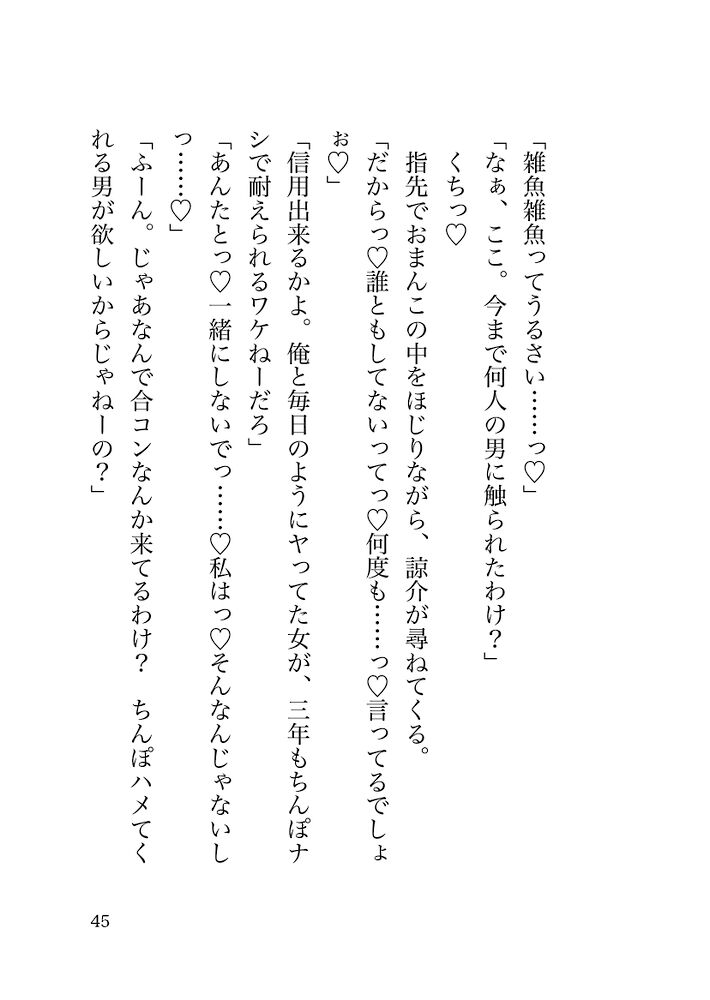 「雑魚雑魚ってうるさい……っ♡」

「なぁ、ここ。今まで何人の男に触られたわけ？」

くちっ♡

指先でおまんこの中をほじりながら、諒介が尋ねてくる。

「だからっ♡誰ともしてないってっ♡何度も……っ♡言ってるでしょぉ♡」

「信用出来るかよ。俺と毎日のようにヤってた女が、三年もちんぽナシで耐えられるワケねーだろ」

「あんたとっ♡一緒にしないでっ……♡私はっ♡そんなんじゃないしっ……♡」

「ふーん。じゃあなんで合コンなんか来てるわけ？　ちんぽハメてくれる男が欲しいからじゃねーの？」

45